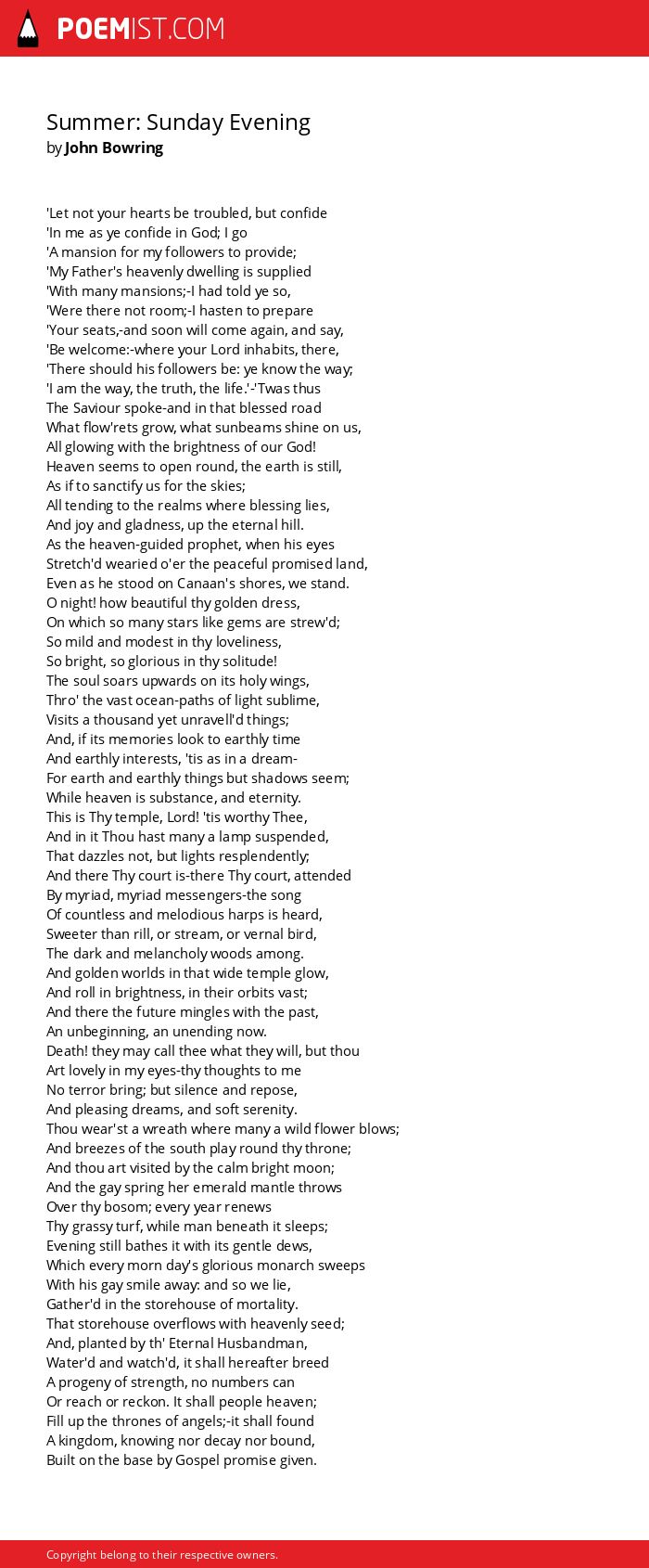 POEMIST.COM

Summer: Sunday Evening
by John Bowring

'Let not your hearts be troubled, but confide
'In me as ye confide in God; I go
'A mansion for my followers to provide;
'My Father's heavenly dwelling is supplied
'With many mansions;-I had told ye so,
'Were there not room;-I hasten to prepare
'Your seats,-and soon will come again, and say,
'Be welcome:-where your Lord inhabits, there,
'There should his followers be: ye know the way;
'I am the way, the truth, the life.'-'Twas thus
The Saviour spoke-and in that blessed road
What flow'rets grow, what sunbeams shine on us,
All glowing with the brightness of our God!
Heaven seems to open round, the earth is still,
As if to sanctify us for the skies;
All tending to the realms where blessing lies,
And joy and gladness, up the eternal hill.
As the heaven-guided prophet, when his eyes
Stretch'd wearied o'er the peaceful promised land,
Even as he stood on Canaan's shores, we stand.
O night! how beautiful thy golden dress,
On which so many stars like gems are strew'd;
So mild and modest in thy loveliness,
So bright, so glorious in thy solitude!
The soul soars upwards on its holy wings,
Thro' the vast ocean-paths of light sublime,
Visits a thousand yet unravell'd things;
And, if its memories look to earthly time
And earthly interests, 'tis as in a dream-
For earth and earthly things but shadows seem;
While heaven is substance, and eternity.
This is Thy temple, Lord! 'tis worthy Thee,
And in it Thou hast many a lamp suspended,
That dazzles not, but lights resplendently;
And there Thy court is-there Thy court, attended
By myriad, myriad messengers-the song
Of countless and melodious harps is heard,
Sweeter than rill, or stream, or vernal bird,
The dark and melancholy woods among.
And golden worlds in that wide temple glow,
And roll in brightness, in their orbits vast;
And there the future mingles with the past,
An unbeginning, an unending now.
Death! they may call thee what they will, but thou
Art lovely in my eyes-thy thoughts to me
No terror bring; but silence and repose,
And pleasing dreams, and soft serenity.
Thou wear'st a wreath where many a wild flower blows;
And breezes of the south play round thy throne;
And thou art visited by the calm bright moon;
And the gay spring her emerald mantle throws
Over thy bosom; every year renews
Thy grassy turf, while man beneath it sleeps;
Evening still bathes it with its gentle dews,
Which every morn day's glorious monarch sweeps
With his gay smile away: and so we lie,
Gather'd in the storehouse of mortality.
That storehouse overflows with heavenly seed;
And, planted by th' Eternal Husbandman,
Water'd and watch'd, it shall hereafter breed
A progeny of strength, no numbers can
Or reach or reckon. It shall people heaven;
Fill up the thrones of angels;-it shall found
A kingdom, knowing nor decay nor bound,
Built on the base by Gospel promise given.

Copyright belong to their respective owners.